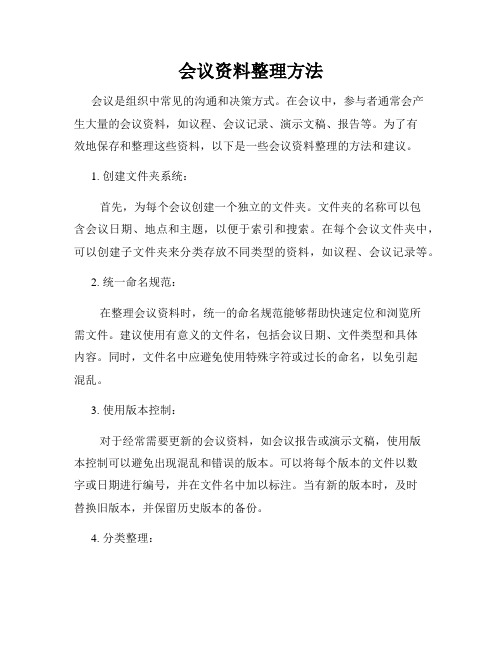 会议资料整理方法

会议是组织中常见的沟通和决策方式。在会议中，参与者通常会产生大量的会议资料，如议程、会议记录、演示文稿、报告等。为了有效地保存和整理这些资料，以下是一些会议资料整理的方法和建议。

1. 创建文件夹系统：

首先，为每个会议创建一个独立的文件夹。文件夹的名称可以包含会议日期、地点和主题，以便于索引和搜索。在每个会议文件夹中，可以创建子文件夹来分类存放不同类型的资料，如议程、会议记录等。

2. 统一命名规范：

在整理会议资料时，统一的命名规范能够帮助快速定位和浏览所需文件。建议使用有意义的文件名，包括会议日期、文件类型和具体内容。同时，文件名中应避免使用特殊字符或过长的命名，以免引起混乱。

3. 使用版本控制：

对于经常需要更新的会议资料，如会议报告或演示文稿，使用版本控制可以避免出现混乱和错误的版本。可以将每个版本的文件以数字或日期进行编号，并在文件名中加以标注。当有新的版本时，及时替换旧版本，并保留历史版本的备份。

4. 分类整理：